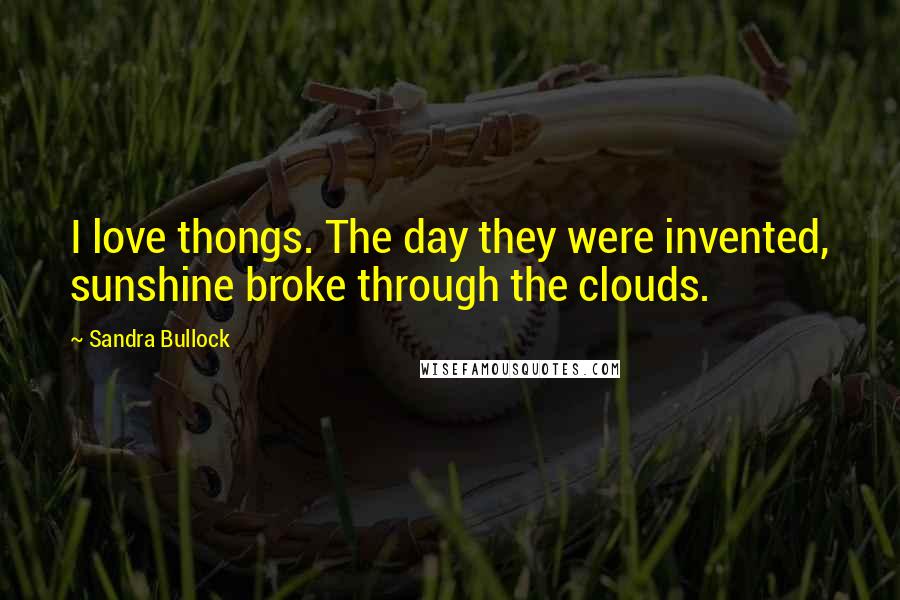 I love thongs. The day they were invented, sunshine broke through the clouds.

~ Sandra Bullock

WISEFAMOUSQUOTES.COM